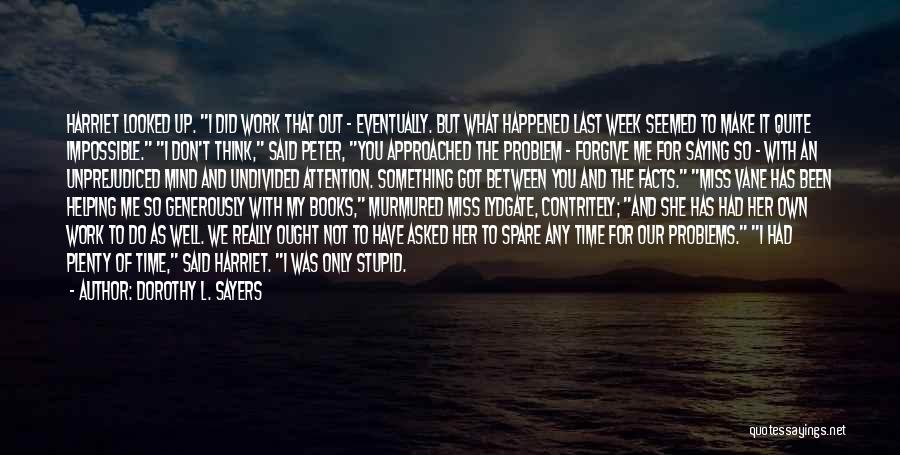 HARRIET LOOKED UP. "I DID WORK THAT OUT - EVENTUALLY. BUT WHAT HAPPENED LAST WEEK SEEMED TO MAKE IT QUITE IMPOSSIBLE." "I DON'T THINK," SAID PETER, "YOU APPROACHED THE PROBLEM - FORGIVE ME FOR SAYING SO - WITH AN UNPREJUDICED MIND AND UNDIVIDED ATTENTION. SOMETHING GOT BETWEEN YOU AND THE FACTS." "MISS VANE HAS BEEN HELPING ME SO GENEROUSLY WITH MY BOOKS," MURMURED MISS LYDGATE, CONTRITELY; "AND SHE HAS HAD HER OWN WORK TO DO AS WELL. WE REALLY OUGHT NOT TO HAVE ASKED HER TO SPARE ANY TIME FOR OUR PROBLEMS." "I HAD PLENTY OF TIME," SAID HARRIET. "I WAS ONLY STUPID.

- AUTHOR: DOROTHY L. SAYERS

quotessayings.net